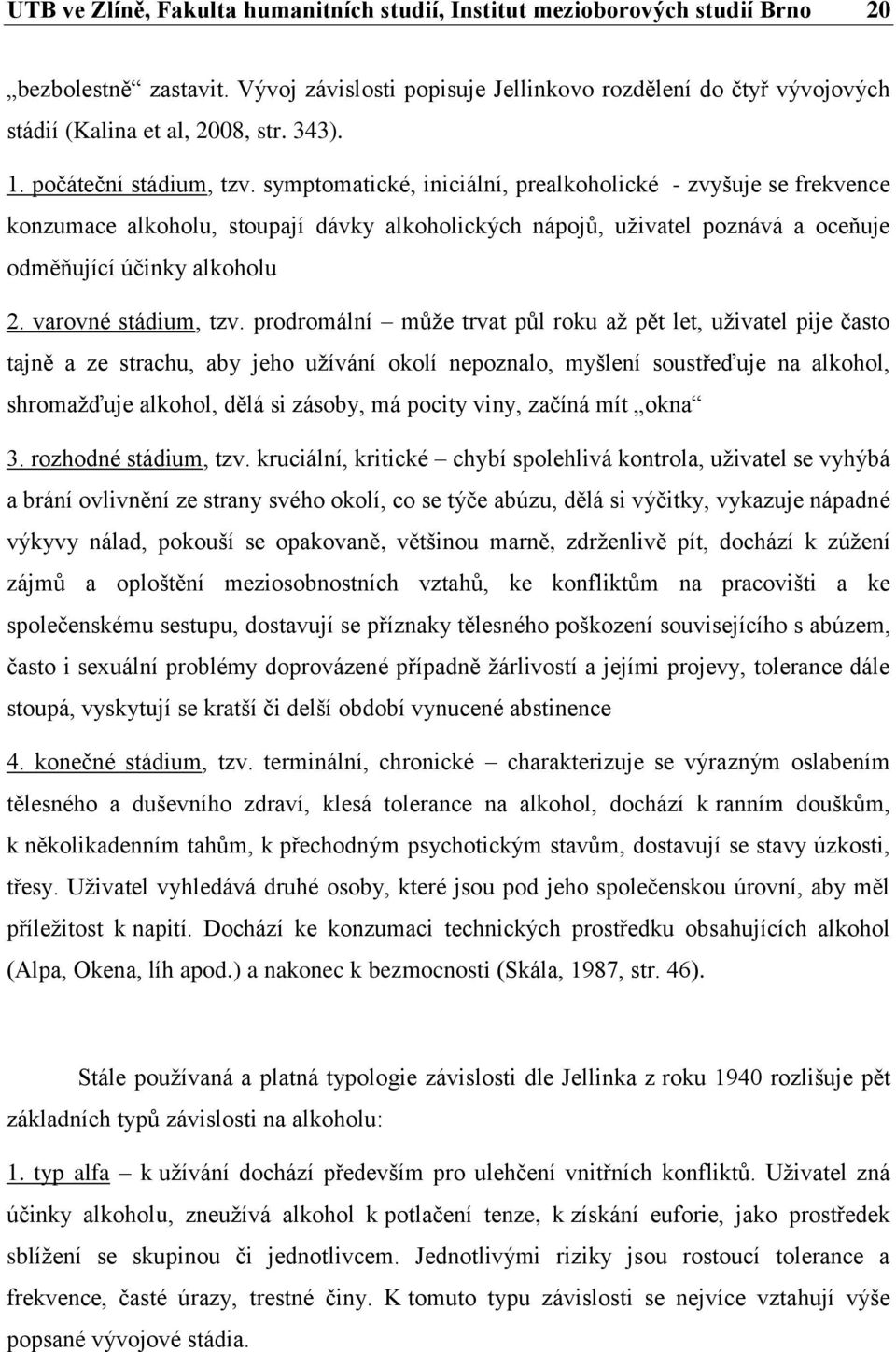 UTB ve Zlíně, Fakulta humanitních studií, Institut mezioborových studií Brno 20

„bezbolestně“ zastavit. Vývoj závislosti popisuje Jellinkovo rozdělení do čtyř vývojových stádií (Kalina et al, 2008, str. 343).

1. počáteční stádium, tzv. symptomatické, iniciální, prealkoholické - zvyšuje se frekvence konzumace alkoholu, stoupají dávky alkoholických nápojů, uživatel poznává a oceňuje odměňující účinky alkoholu

2. varovné stádium, tzv. prodromální – může trvat půl roku až pět let, uživatel pije často tajně a ze strachu, aby jeho užívání okolí nepoznalo, myšlení soustřeďuje na alkohol, shromažďuje alkohol, dělá si zásoby, má pocity viny, začíná mít „okna“

3. rozhodné stádium, tzv. kruciální, kritické – chybí spolehlivá kontrola, uživatel se vyhýbá a brání ovlivnění ze strany svého okolí, co se týče abúzu, dělá si výčitky, vykazuje nápadné výkyvy nálad, pokouší se opakovaně, většinou marně, zdrženlivě pít, dochází k zúžení zájmů a oploštění meziosobnostních vztahů, ke konfliktům na pracovišti a ke společenskému sestupu, dostavují se příznaky tělesného poškození souvisejícího s abúzem, často i sexuální problémy doprovázené případně žárlivostí a jejími projevy, tolerance dále stoupá, vyskytují se kratší či delší období vynucené abstinence

4. konečné stádium, tzv. terminální, chronické – charakterizuje se výrazným oslabením tělesného a duševního zdraví, klesá tolerance na alkohol, dochází k ranním douškům, k několikadenním tahům, k přechodným psychotickým stavům, dostavují se stavy úzkosti, třesy. Uživatel vyhledává druhé osoby, které jsou pod jeho společenskou úrovní, aby měl příležitost k napití. Dochází ke konzumaci technických prostředku obsahujících alkohol (Alpa, Okena, líh apod.) a nakonec k bezmocnosti (Skála, 1987, str. 46).

Stále používaná a platná typologie závislosti dle Jellinka z roku 1940 rozlišuje pět základních typů závislosti na alkoholu:

1. typ alfa – k užívání dochází především pro ulehčení vnitřních konfliktů. Uživatel zná účinky alkoholu, zneužívá alkohol k potlačení tenze, k získání euforie, jako prostředek sblížení se skupinou či jednotlivcem. Jednotlivými riziky jsou rostoucí tolerance a frekvence, časté úrazy, trestné činy. K tomuto typu závislosti se nejvíce vztahují výše popsané vývojové stádia.